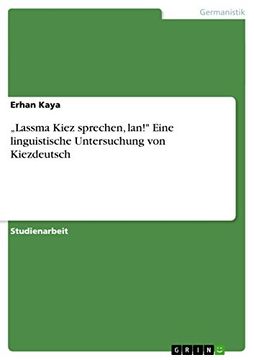 Germanistik

Erhan Kaya

„Lassma Kiez sprechen, lan!" Eine linguistische Untersuchung von Kiezdeutsch

Studienarbeit

GRIN